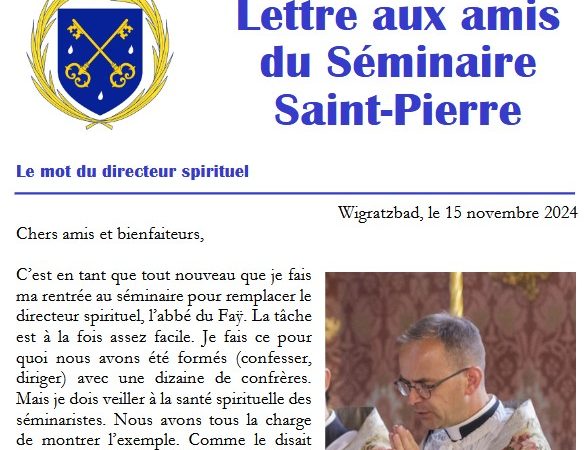 Lettre aux amis du Séminaire Saint-Pierre

Le mot du directeur spirituel

Wigratzbad, le 15 novembre 2024

Chers amis et bienfaiteurs,

C'est en tant que tout nouveau que je fais ma rentrée au séminaire pour remplacer le directeur spirituel, l'abbé du Faÿ. La tâche est à la fois assez facile. Je fais ce pour quoi nous avons été formés (confesser, diriger) avec une dizaine de confrères. Mais je dois veiller à la santé spirituelle des séminaristes. Nous avons tous la charge de montrer l'exemple. Comme le disait